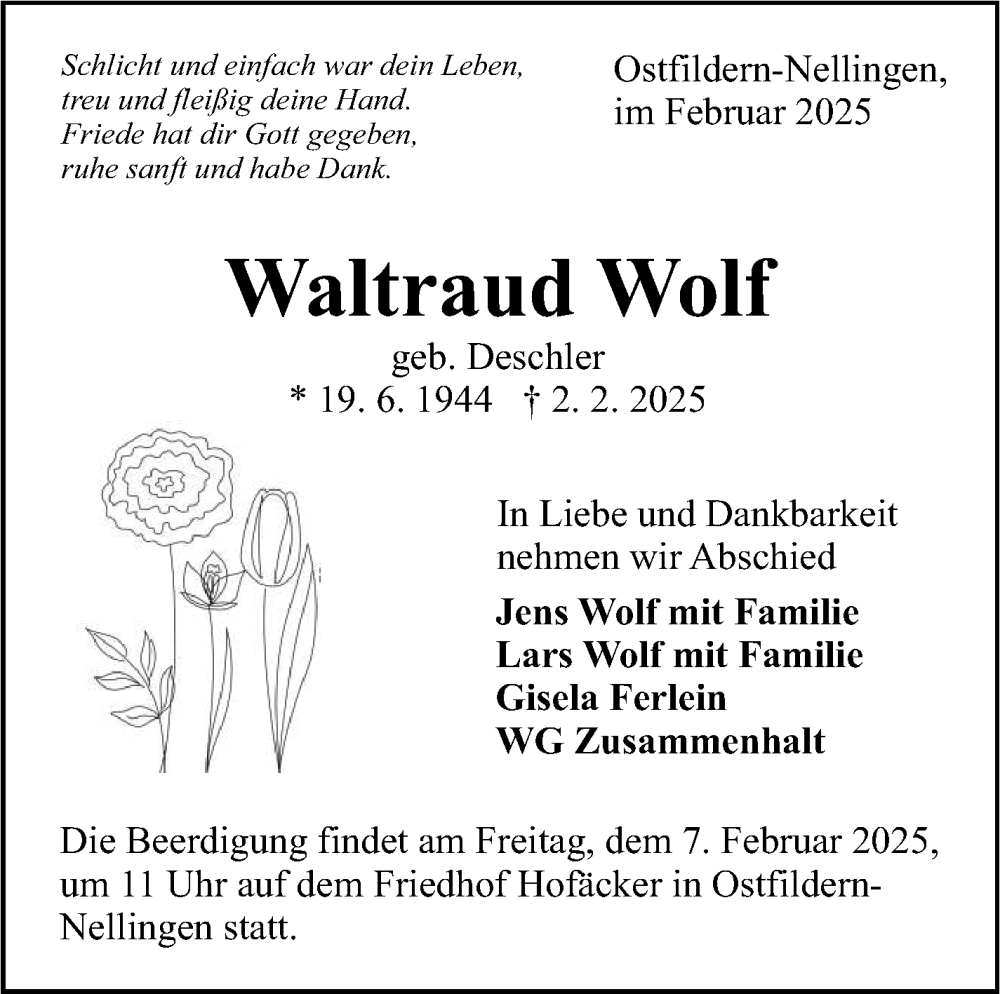 Schlicht und einfach war dein Leben,
treu und fleißig deine Hand.
Friede hat dir Gott gegeben,
ruhe sanft und habe Dank.

Ostfildern-Nellingen,
im Februar 2025

Waltraud Wolf

geb. Deschler
* 19. 6. 1944 † 2. 2. 2025

In Liebe und Dankbarkeit
nehmen wir Abschied

Jens Wolf mit Familie
Lars Wolf mit Familie
Gisela Ferlein
WG Zusammenhalt

Die Beerdigung findet am Freitag, dem 7. Februar 2025, um 11 Uhr auf dem Friedhof Hofäcker in Ostfildern-Nellingen statt.